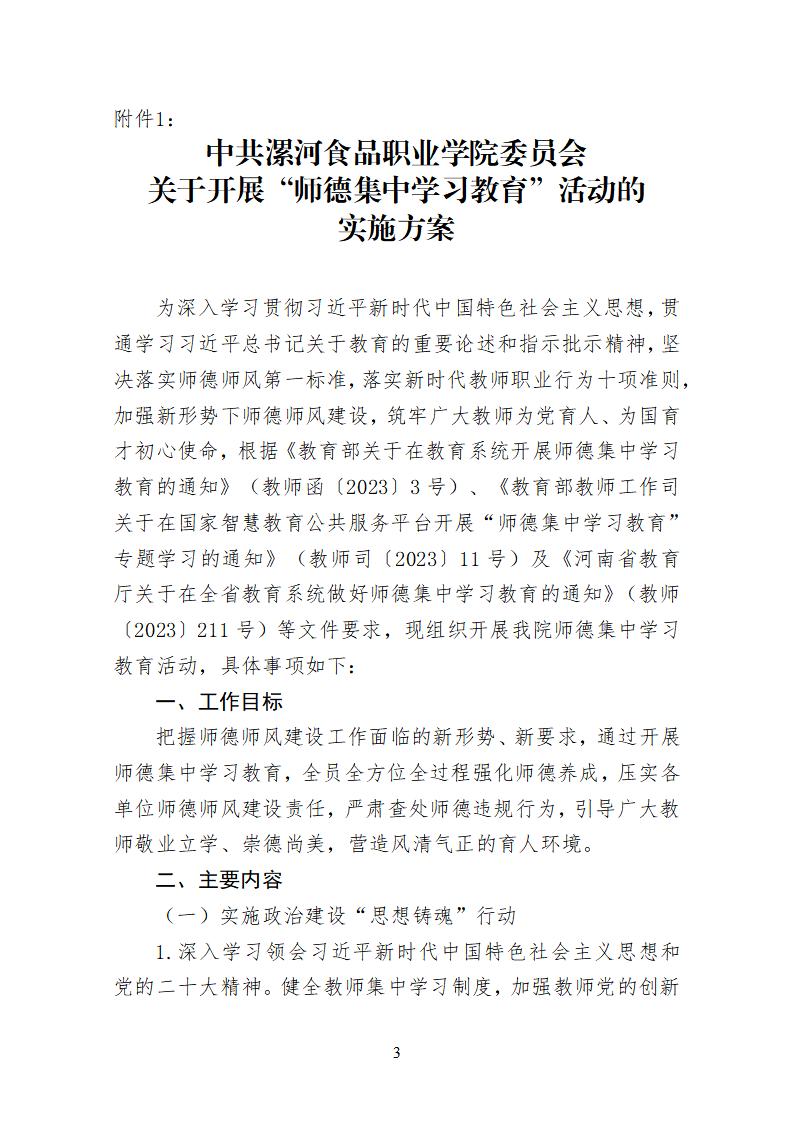 附件1：

中共漯河食品职业学院委员会
关于开展“师德集中学习教育”活动的
实施方案

为深入学习贯彻习近平新时代中国特色社会主义思想，贯通学习习近平总书记关于教育的重要论述和指示批示精神，坚决落实师德师风第一标准，落实新时代教师职业行为十项准则，加强新形势下师德师风建设，筑牢广大教师为党育人、为国育才初心使命，根据《教育部关于在教育系统开展师德集中学习教育的通知》（教师函〔2023〕3号）、《教育部教师工作司关于在国家智慧教育公共服务平台开展“师德集中学习教育”专题学习的通知》（教师司〔2023〕11号）及《河南省教育厅关于在全省教育系统做好师德集中学习教育的通知》（教师〔2023〕211号）等文件要求，现组织开展我院师德集中学习教育活动，具体事项如下：

一、工作目标

把握师德师风建设工作面临的新形势、新要求，通过开展师德集中学习教育，全员全方位全过程强化师德养成，压实各单位师德师风建设责任，严肃查处师德违规行为，引导广大教师敬业立学、崇德尚美，营造风清气正的育人环境。

二、主要内容

（一）实施政治建设“思想铸魂”行动

1.深入学习领会习近平新时代中国特色社会主义思想和党的二十大精神。健全教师集中学习制度，加强教师党的创新

3